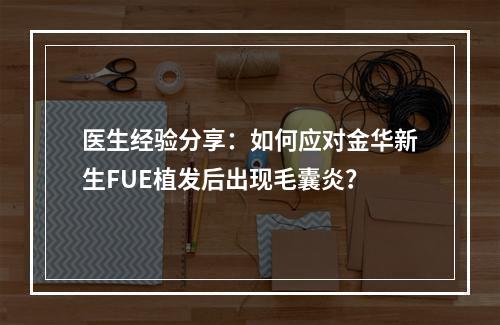 医生经验分享：如何应对金华新生FUE植发后出现毛囊炎?